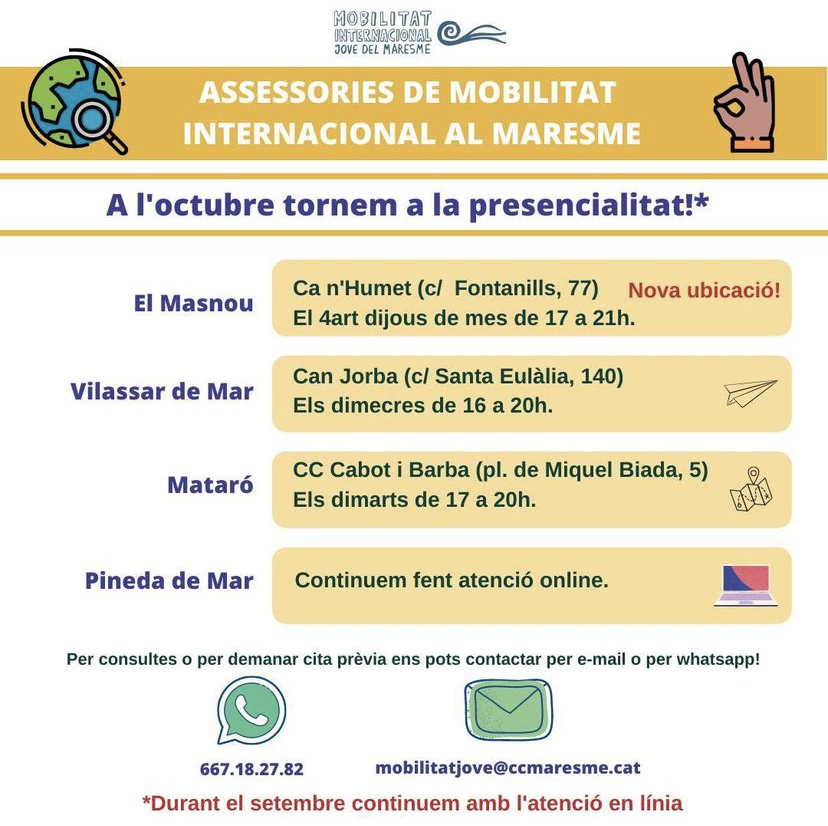 MOBILITAT INTERNACIONAL JOVE DEL MARESME

ASSESSORIES DE MOBILITAT INTERNACIONAL AL MARESME

A l'octubre tornem a la presencialitat!*

El Masnou

Ca n'Humet (c/ Fontanills, 77) Nova ubicació!
El 4art dijous de mes de 17 a 21h.

Vilassar de Mar

Can Jorba (c/ Santa Eulàlia, 140)
Els dimecres de 16 a 20h.

Mataró

CC Cabot i Barba (pl. de Miquel Biada, 5)
Els dimarts de 17 a 20h.

Pineda de Mar

Continuem fent atenció online.

Per consultes o per demanar cita prèvia ens pots contactar per e-mail o per whatsapp!

667.18.27.82

mobilitatjove@ccmaresme.cat

*Durant el setembre continuem amb l'atenció en línia